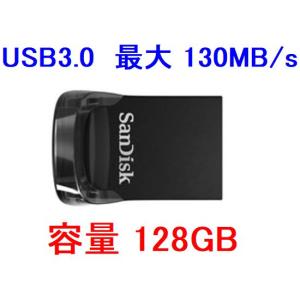 USB3.0 最大 130MB/s

SanDisk

容量 128GB